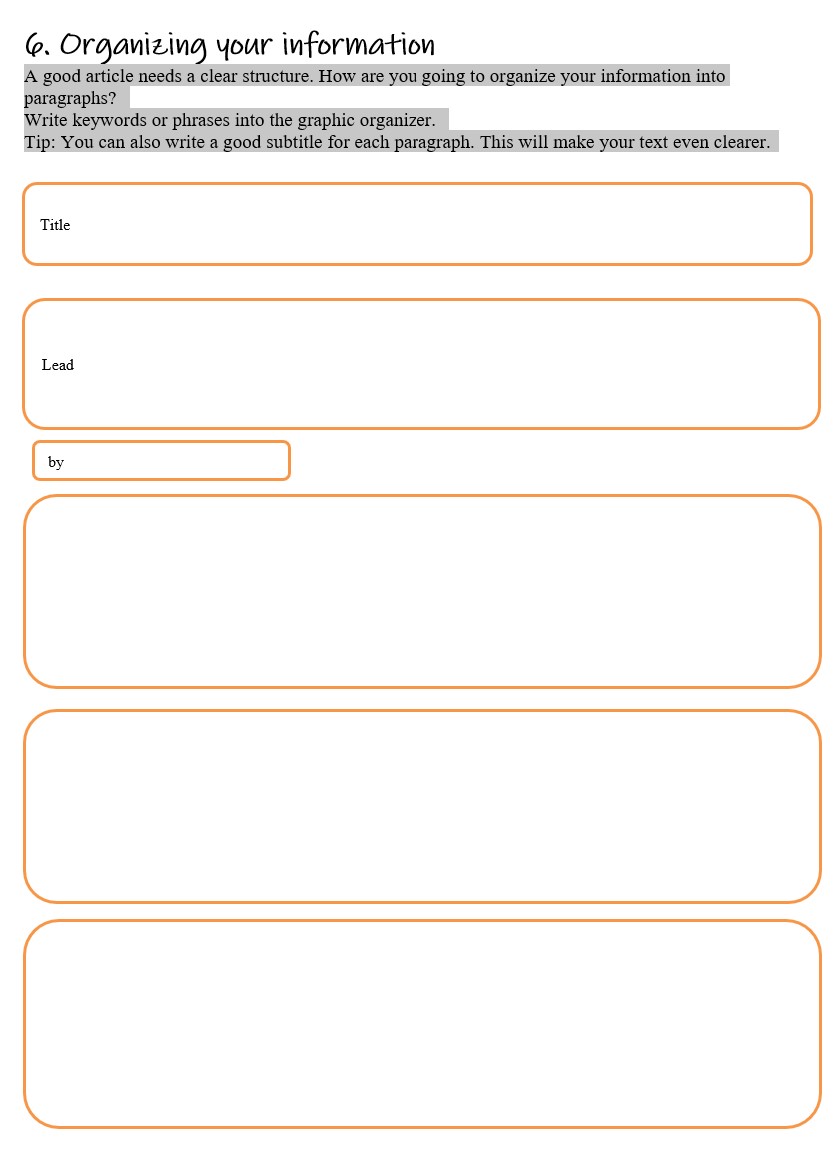 6. Organizing your information

A good article needs a clear structure. How are you going to organize your information into paragraphs?

Write keywords or phrases into the graphic organizer.

Tip: You can also write a good subtitle for each paragraph. This will make your text even clearer.

Title

Lead

by